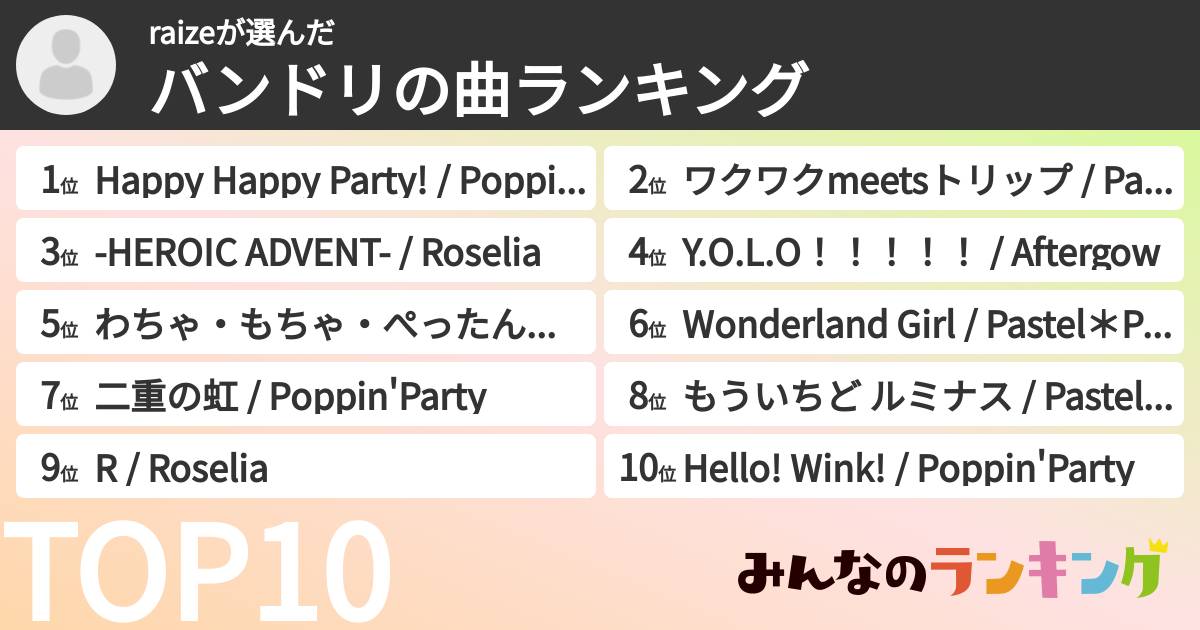 raizeが選んだ
バンドリの曲ランキング

1位 Happy Happy Party! / Poppi...
2位 ワクワクmeetsトリップ / Pa...
3位 -HEROIC ADVENT- / Roselia
4位 Y.O.L.O！！！！！ / Aftergow
5位 わちゃ・もちゃ・ぺったん...
6位 Wonderland Girl / Pastel＊P...
7位 二重の虹 / Poppin'Party
8位 もういちど ルミナス / Pastel...
9位 R / Roselia
10位 Hello! Wink! / Poppin'Party

TOP10
みんなのランキング